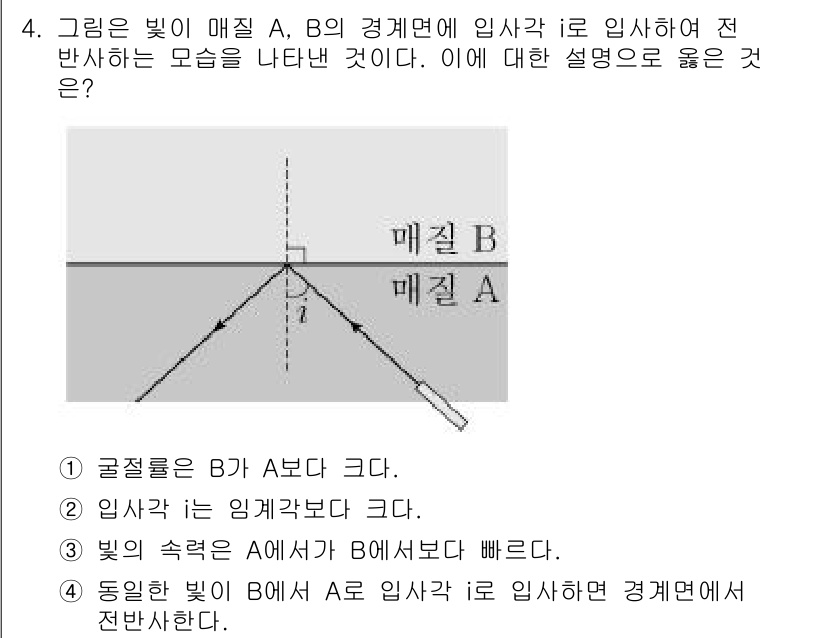 4. 그림은 빛이 매질 A, B의 경계면에 입사각 i로 입사하여 전반사하는 모습을 나타낸 것이다. 이에 대한 설명으로 옳은 것은?

매질 B
매질 A
$i$

① 굴절률은 B가 A보다 크다.
② 입사각 i는 임계각보다 크다.
③ 빛의 속력은 A에서가 B에서보다 빠르다.
④ 동일한 빛이 B에서 A로 입사각 i로 입사하면 경계면에서 전반사한다.